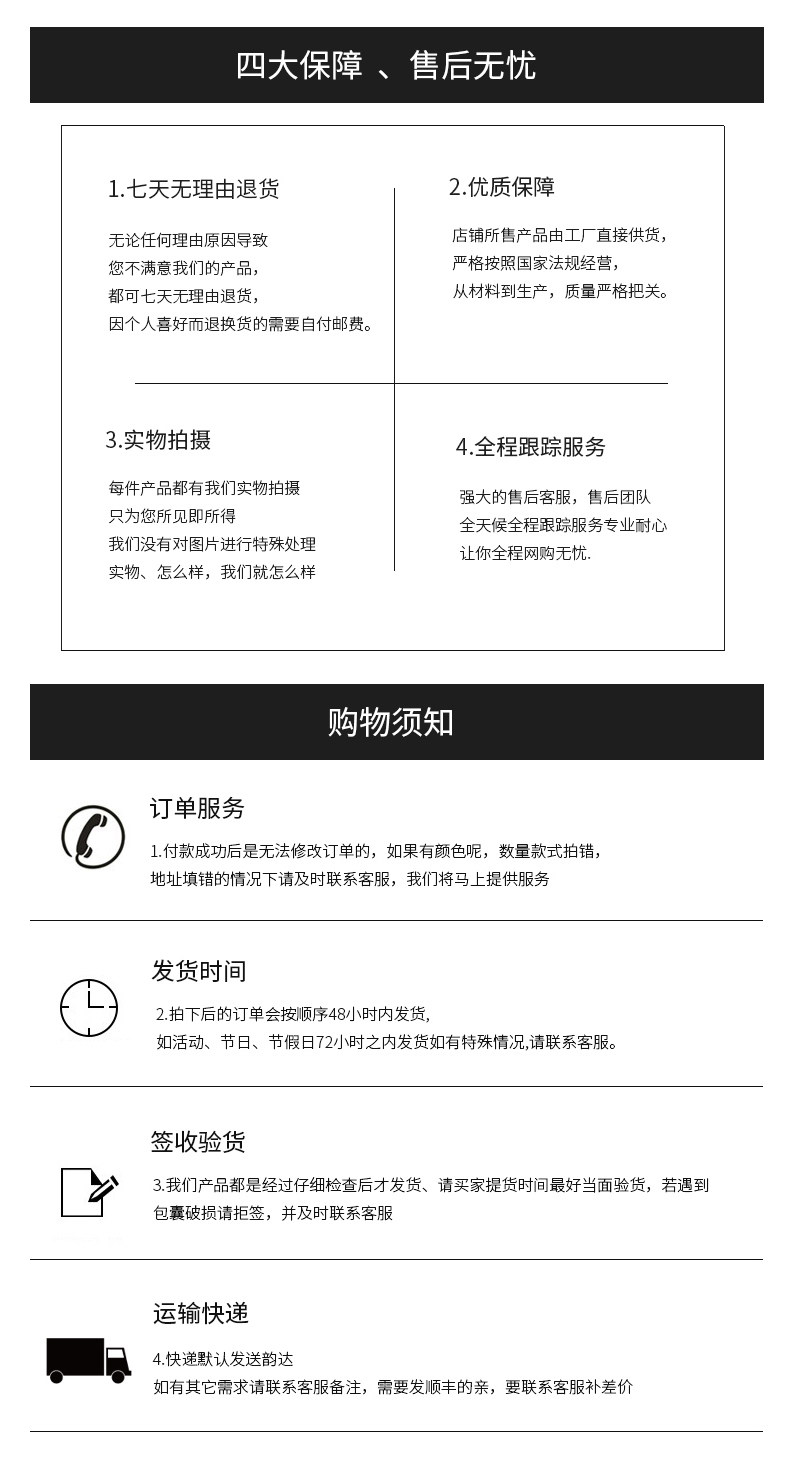 四大保障 、售后无忧

1.七天无理由退货

无论任何理由原因导致
您不满意我们的产品，
都可七天无理由退货，
因个人喜好而退换货的需要自付邮费。

2.优质保障

店铺所售产品由工厂直接供货，
严格按照国家法规经营，
从材料到生产，质量严格把关。

3.实物拍摄

每件产品都有我们实物拍摄
只为您所见即所得
我们没有对图片进行特殊处理
实物、怎么样，我们就怎么样

4.全程跟踪服务

强大的售后客服，售后团队
全天候全程跟踪服务专业耐心
让你全程网购无忧.

购物须知

订单服务

1.付款成功后是无法修改订单的，如果有颜色呢，数量款式拍错，
地址填错的情况下请及时联系客服，我们将马上提供服务

发货时间

2.拍下后的订单会按顺序48小时内发货，
如活动、节日、节假日72小时之内发货如有特殊情况,请联系客服。

签收验货

3.我们产品都是经过仔细检查后才发货、请买家提货时间最好当面验货，若遇到
包囊破损请拒签，并及时联系客服

运输快递

4.快递默认发送韵达
如有其它需求请联系客服备注，需要发顺丰的亲，要联系客服补差价